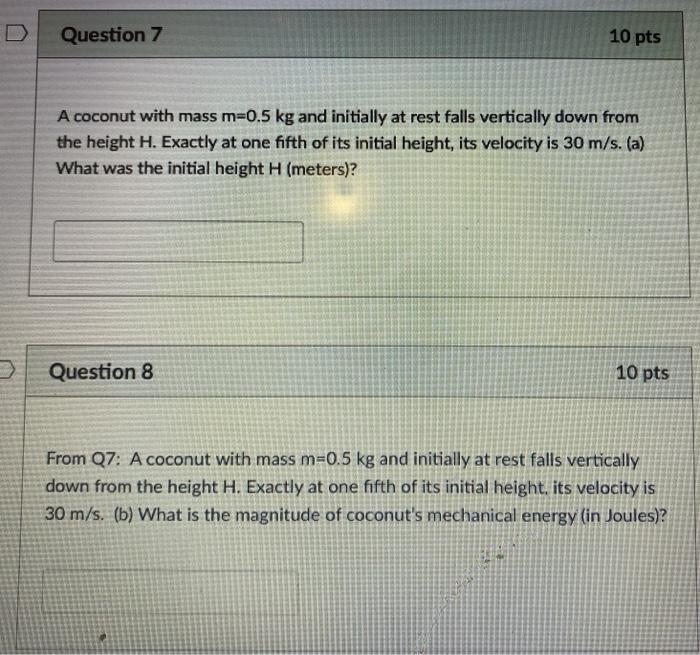 Question 7

10 pts

A coconut with mass m=0.5 kg and initially at rest falls vertically down from the height H. Exactly at one fifth of its initial height, its velocity is 30 m/s. (a) What was the initial height H (meters)?

Question 8

10 pts

From Q7: A coconut with mass m=0.5 kg and initially at rest falls vertically down from the height H. Exactly at one fifth of its initial height, its velocity is 30 m/s. (b) What is the magnitude of coconut's mechanical energy (in Joules)?